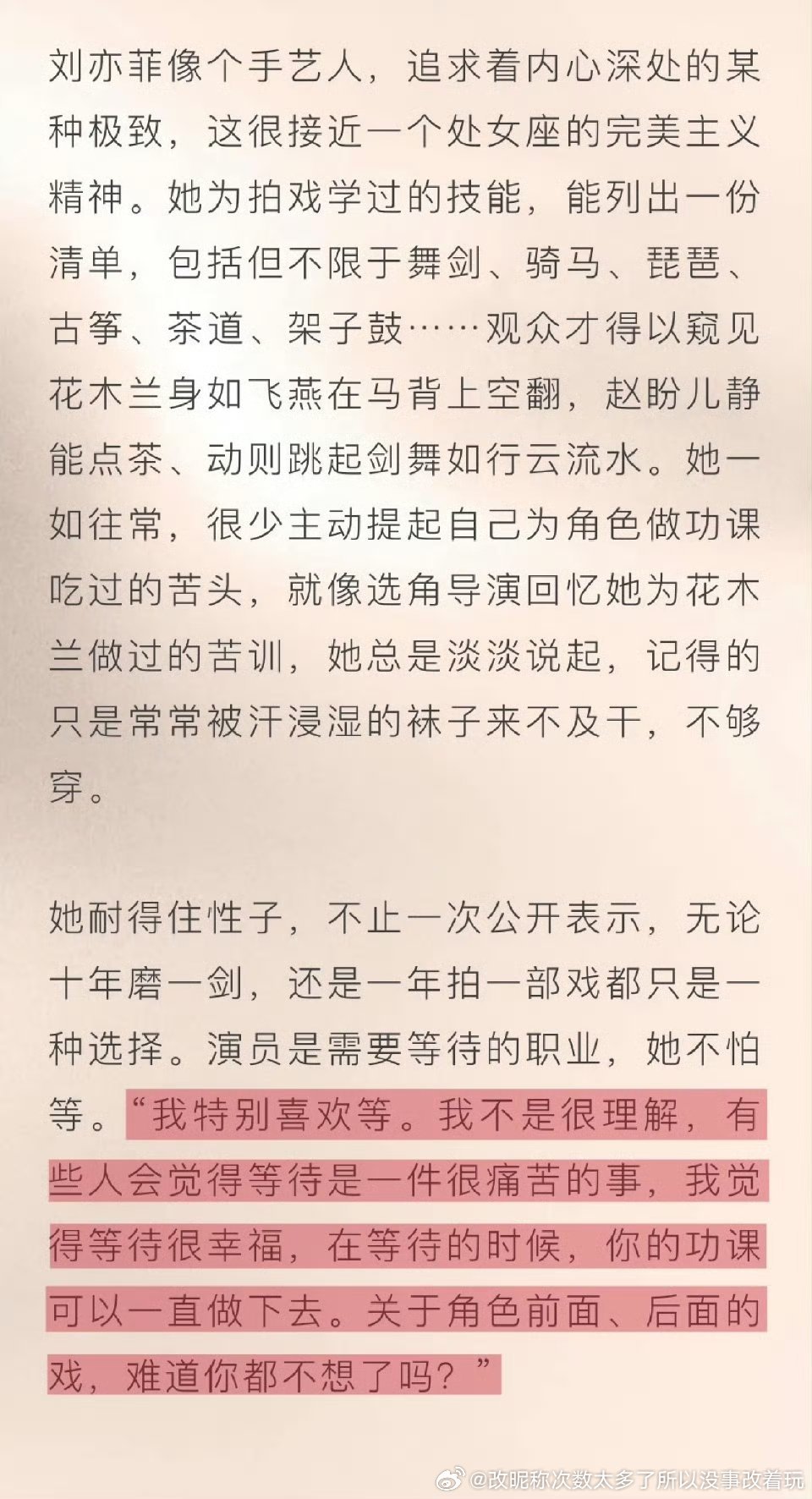 刘亦菲像个手艺人，追求着内心深处的某种极致，这很接近一个处女座的完美主义精神。她为拍戏学过的技能，能列出一份清单，包括但不限于舞剑、骑马、琵琶、古筝、茶道、架子鼓……观众才得以窥见花木兰身如飞燕在马背上空翻，赵盼儿静能点茶、动则跳起剑舞如行云流水。她一如往常，很少主动提起自己为角色做功课吃过的苦头，就像选角导演回忆她为花木兰做过的苦训，她总是淡淡说起，记得的只是常常被汗浸湿的袜子来不及干，不够穿。

她耐得住性子，不止一次公开表示，无论十年磨一剑，还是一年拍一部戏都只是一种选择。演员是需要等待的职业，她不怕等。“我特别喜欢等。我不是很理解，有些人会觉得等待是一件很痛苦的事，我觉得等待很幸福，在等待的时候，你的功课可以一直做下去。关于角色前面、后面的戏，难道你都不想了吗？”

@改昵称次数太多了所以没事改着玩